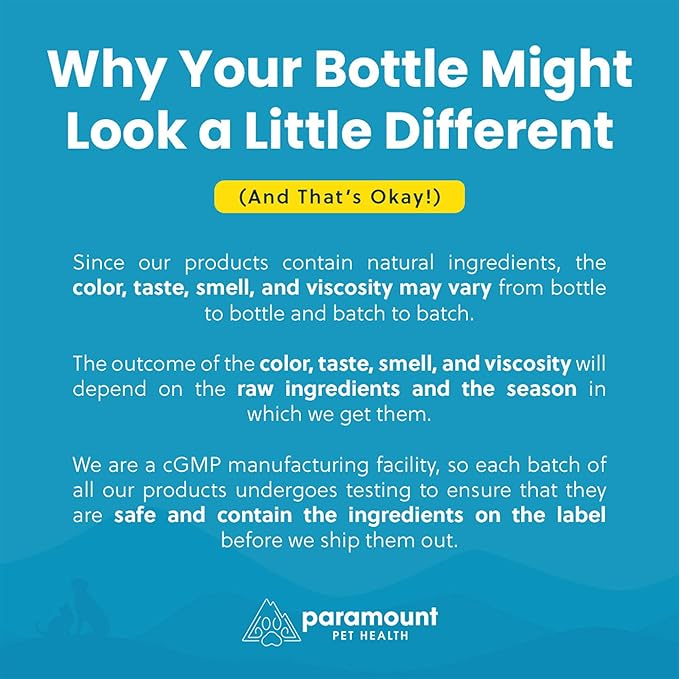 Why Your Bottle Might Look a Little Different

(And That's Okay!)

Since our products contain natural ingredients, the color, taste, smell, and viscosity may vary from bottle to bottle and batch to batch.

The outcome of the color, taste, smell, and viscosity will depend on the raw ingredients and the season in which we get them.

We are a cGMP manufacturing facility, so each batch of all our products undergoes testing to ensure that they are safe and contain the ingredients on the label before we ship them out.

paramount
PET HEALTH